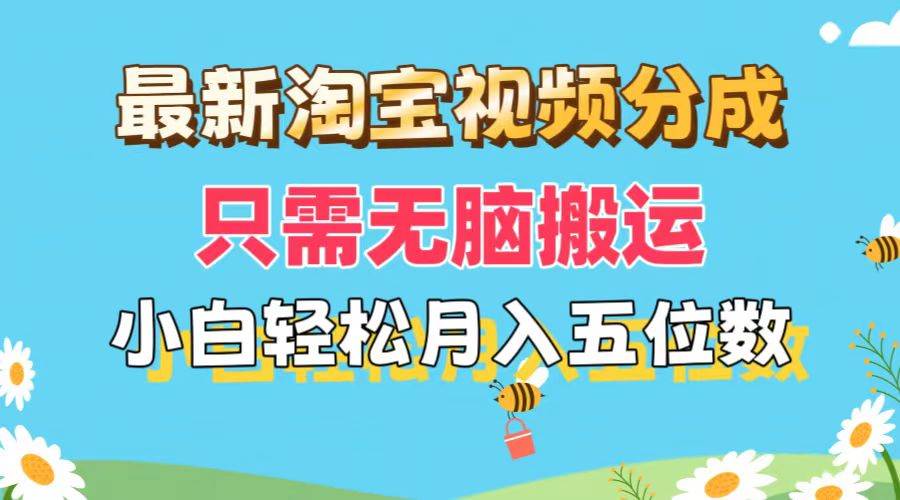 最新淘宝视频分成
只需无脑搬运
小白轻松月入五位数